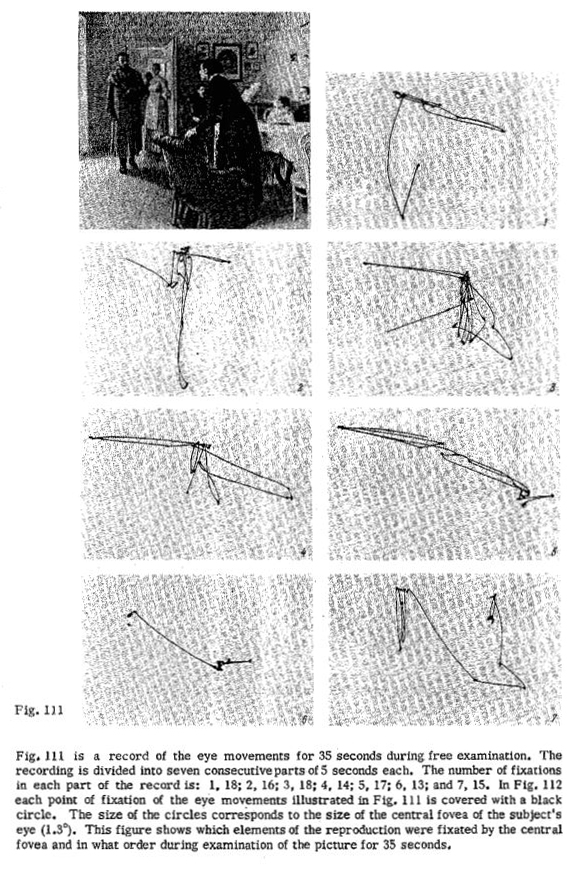 1

2

3

4

5

6

7

Fig. 111

Fig. 111 is a record of the eye movements for 35 seconds during free examination. The recording is divided into seven consecutive parts of 5 seconds each. The number of fixations in each part of the record is: 1, 18; 2, 16; 3, 18; 4, 14; 5, 17; 6, 13; and 7, 15. In Fig. 112 each point of fixation of the eye movements illustrated in Fig. 111 is covered with a black circle. The size of the circles corresponds to the size of the central fovea of the subject's eye (1.3°). This figure shows which elements of the reproduction were fixated by the central fovea and in what order during examination of the picture for 35 seconds.